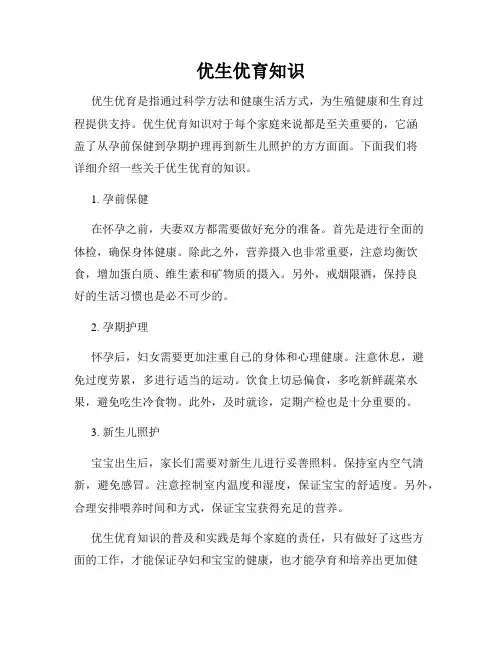 优生优育知识

优生优育是指通过科学方法和健康生活方式，为生殖健康和生育过程提供支持。优生优育知识对于每个家庭来说都是至关重要的，它涵盖了从孕前保健到孕期护理再到新生儿照护的方方面面。下面我们将详细介绍一些关于优生优育的知识。

1. 孕前保健

在怀孕之前，夫妻双方都需要做好充分的准备。首先是进行全面的体检，确保身体健康。除此之外，营养摄入也非常重要，注意均衡饮食，增加蛋白质、维生素和矿物质的摄入。另外，戒烟限酒，保持良好的生活习惯也是必不可少的。

2. 孕期护理

怀孕后，妇女需要更加注重自己的身体和心理健康。注意休息，避免过度劳累，多进行适当的运动。饮食上切忌偏食，多吃新鲜蔬菜水果，避免吃生冷食物。此外，及时就诊，定期产检也是十分重要的。

3. 新生儿照护

宝宝出生后，家长们需要对新生儿进行妥善照料。保持室内空气清新，避免感冒。注意控制室内温度和湿度，保证宝宝的舒适度。另外，合理安排喂养时间和方式，保证宝宝获得充足的营养。

优生优育知识的普及和实践是每个家庭的责任，只有做好了这些方面的工作，才能保证孕妇和宝宝的健康，也才能孕育和培养出更加健